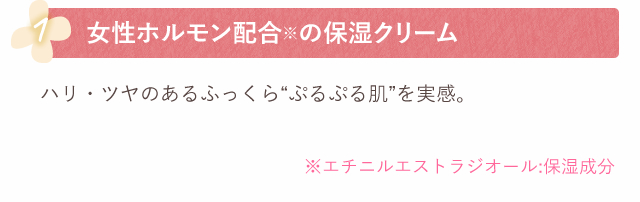 1
女性ホルモン配合※の保湿クリーム

ハリ・ツヤのあるふっくら“ぷるぷる肌”を実感。

※エチニルエストラジオール:保湿成分